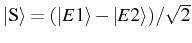 $|\mathrm{S}\rangle = (|E1\rangle - |E2\rangle)/\sqrt{2}$